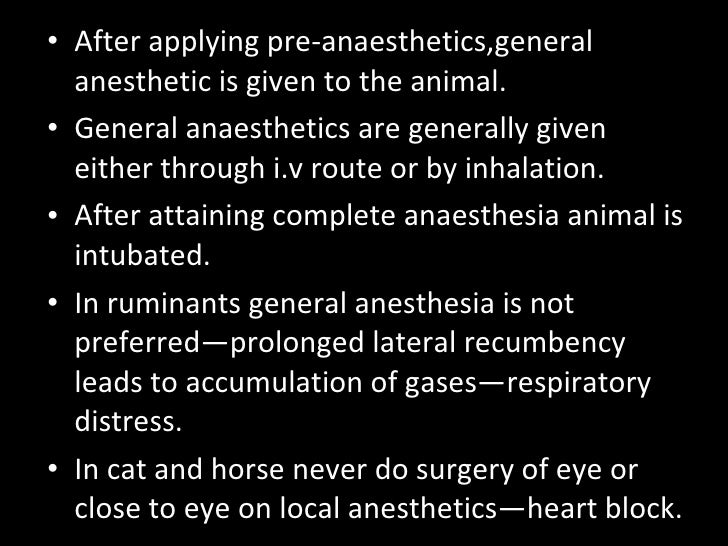 • After applying pre-anaesthetics,general anesthetic is given to the animal.

• General anaesthetics are generally given either through i.v route or by inhalation.

• After attaining complete anaesthesia animal is intubated.

• In ruminants general anesthesia is not preferred—prolonged lateral recumbency leads to accumulation of gases—respiratory distress.

• In cat and horse never do surgery of eye or close to eye on local anesthetics—heart block.